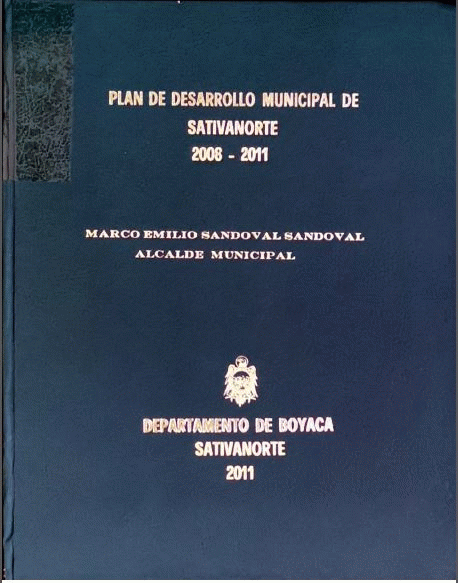 PLAN DE DESARROLLO MUNICIPAL DE
SATIVANORTE
2008 - 2011

MARCO EMILIO SANDOVAL SANDOVAL
ALCALDE MUNICIPAL

DEPARTAMENTO DE BOYACA
SATIVANORTE
2011